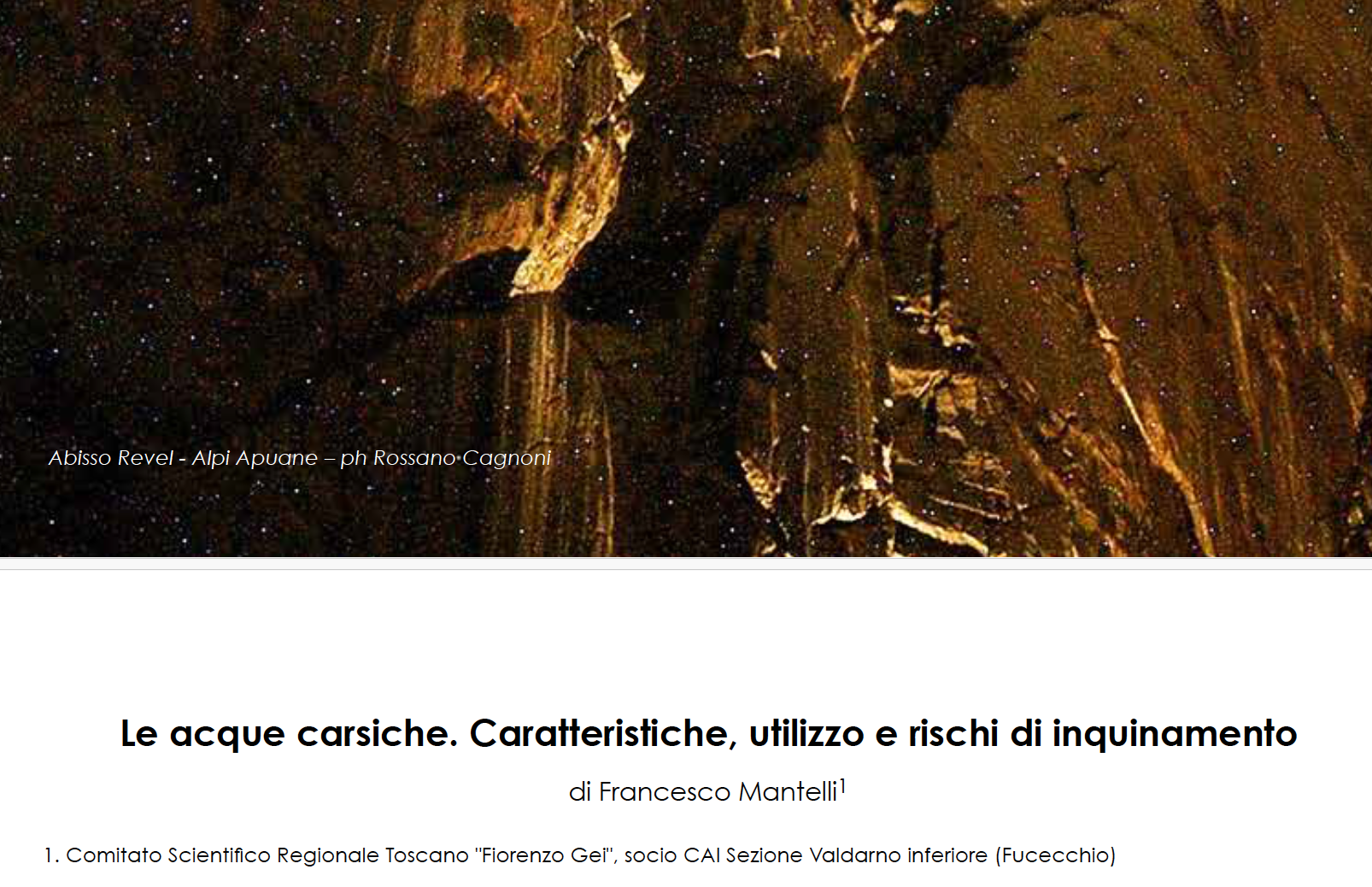 Abisso Revel - Alpi Apuane – ph Rossano Cagnoni

Le acque carsiche. Caratteristiche, utilizzo e rischi di inquinamento

di Francesco Mantelli$^{1}$

1. Comitato Scientifico Regionale Toscano "Fiorenzo Gei", socio CAI Sezione Valdarno inferiore (Fucecchio)